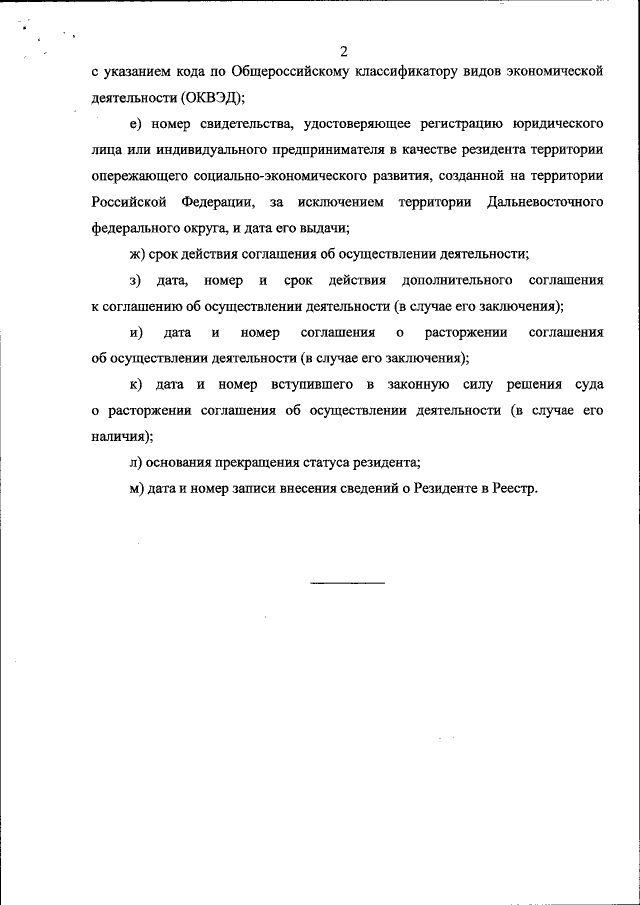 2

с указанием кода по Общероссийскому классификатору видов экономической деятельности (ОКВЭД);

е) номер свидетельства, удостоверяющее регистрацию юридического лица или индивидуального предпринимателя в качестве резидента территории опережающего социально-экономического развития, созданной на территории Российской Федерации, за исключением территории Дальневосточного федерального округа, и дата его выдачи;

ж) срок действия соглашения об осуществлении деятельности;

з) дата, номер и срок действия дополнительного соглашения к соглашению об осуществлении деятельности (в случае его заключения);

и) дата и номер соглашения о расторжении соглашения об осуществлении деятельности (в случае его заключения);

к) дата и номер вступившего в законную силу решения суда о расторжении соглашения об осуществлении деятельности (в случае его наличия);

л) основания прекращения статуса резидента;

м) дата и номер записи внесения сведений о Резиденте в Реестр.